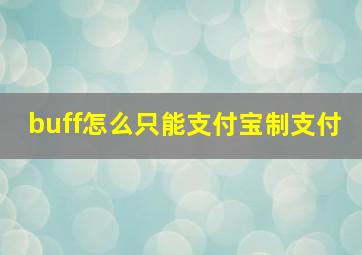 buff怎么只能支付宝制支付